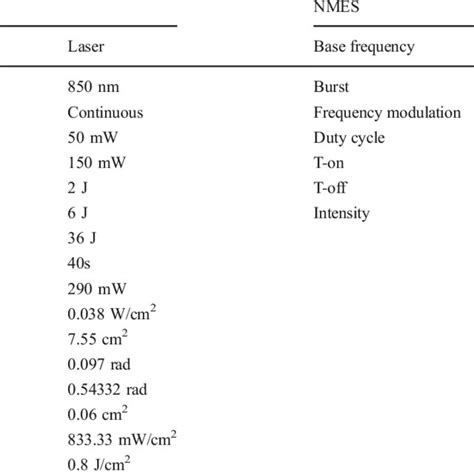 | | NMES |
|---|---|
| Laser | Base frequency |
| 850 nm | Burst |
| Continuous | Frequency modulation |
| 50 mW | Duty cycle |
| 150 mW | T-on |
| 2 J | T-off |
| 6 J | Intensity |
| 36 J | |
| 40s | |
| 290 mW | |
| 0.038 W/cm$^2$ | |
| 7.55 cm$^2$ | |
| 0.097 rad | |
| 0.54332 rad | |
| 0.06 cm$^2$ | |
| 833.33 mW/cm$^2$ | |
| 0.8 J/cm$^2$ | |